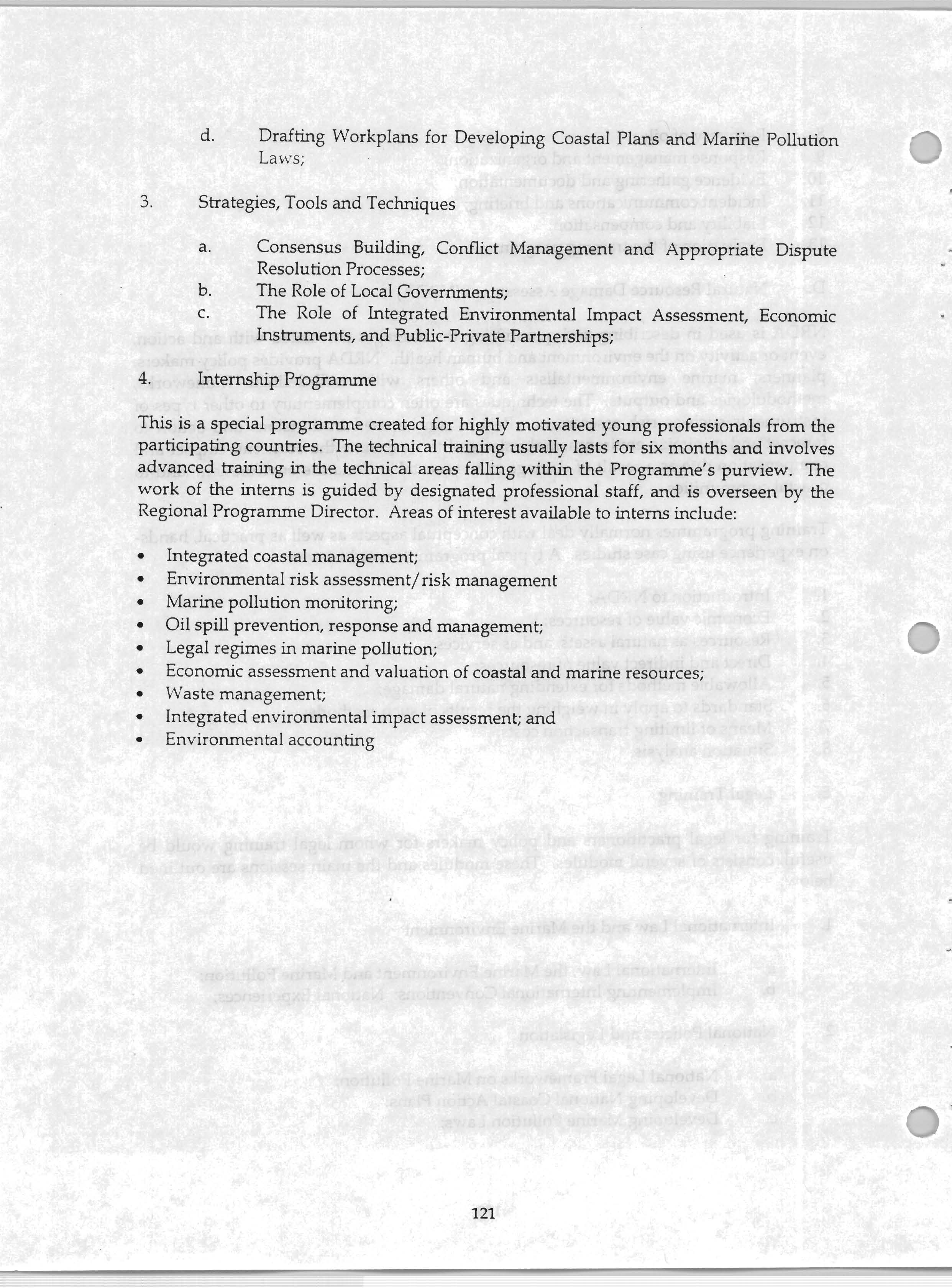 d. Drafting Workplans for Developing Coastal Plans and Marine Pollution Laws;

3. Strategies, Tools and Techniques

a. Consensus Building, Conflict Management and Appropriate Dispute Resolution Processes;
b. The Role of Local Governments;
c. The Role of Integrated Environmental Impact Assessment, Economic Instruments, and Public-Private Partnerships;

4. Internship Programme

This is a special programme created for highly motivated young professionals from the participating countries. The technical training usually lasts for six months and involves advanced training in the technical areas falling within the Programme's purview. The work of the interns is guided by designated professional staff, and is overseen by the Regional Programme Director. Areas of interest available to interns include:

• Integrated coastal management;
• Environmental risk assessment/risk management
• Marine pollution monitoring;
• Oil spill prevention, response and management;
• Legal regimes in marine pollution;
• Economic assessment and valuation of coastal and marine resources;
• Waste management;
• Integrated environmental impact assessment; and
• Environmental accounting

121